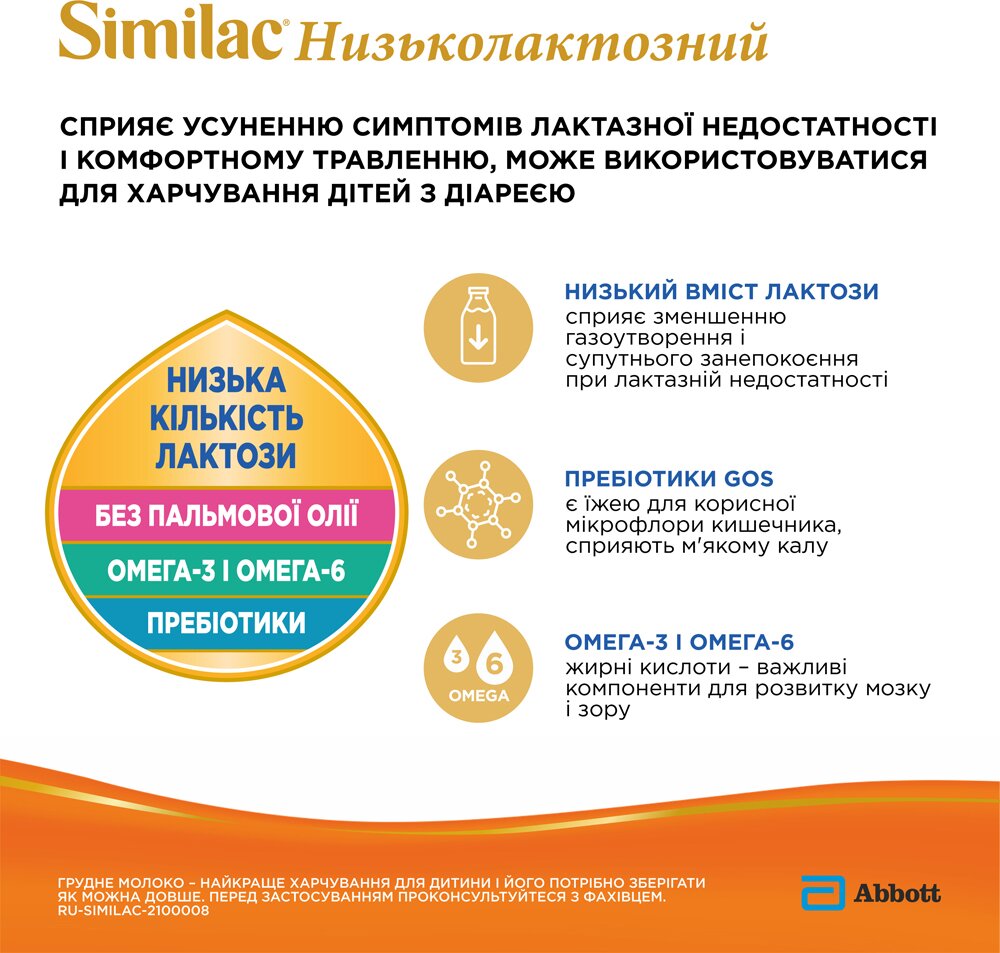 Similac® Низьколактозний

СПРИЯЄ УСУНЕННЮ СИМПТОМІВ ЛАКТАЗНОЇ НЕДОСТАТНОСТІ І КОМФОРТНОМУ ТРАВЛЕННЮ, МОЖЕ ВИКОРИСТОВУВАТИСЯ ДЛЯ ХАРЧУВАННЯ ДІТЕЙ З ДІАРЕЄЮ

НИЗЬКА КІЛЬКІСТЬ ЛАКТОЗИ

БЕЗ ПАЛЬМОВОЇ ОЛІЇ

ОМЕГА-3 І ОМЕГА-6

ПРЕБІОТИКИ

НИЗЬКИЙ ВМІСТ ЛАКТОЗИ
сприяє зменшенню газоутворення і супутнього занепокоєння при лактазній недостатності

ПРЕБІОТИКИ GOS
є їжею для корисної мікрофлори кишечника, сприяють м'якому калу

3 6 OMEGA

ОМЕГА-3 І ОМЕГА-6
жирні кислоти – важливі компоненти для розвитку мозку і зору

ГРУДНЕ МОЛОКО – НАЙКРАЩЕ ХАРЧУВАННЯ ДЛЯ ДИТИНИ І ЙОГО ПОТРІБНО ЗБЕРІГАТИ ЯК МОЖНА ДОВШЕ. ПЕРЕД ЗАСТОСУВАННЯМ ПРОКОНСУЛЬТУЙТЕСЯ З ФАХІВЦЕМ.
RU-SIMILAC-2100008

Abbott